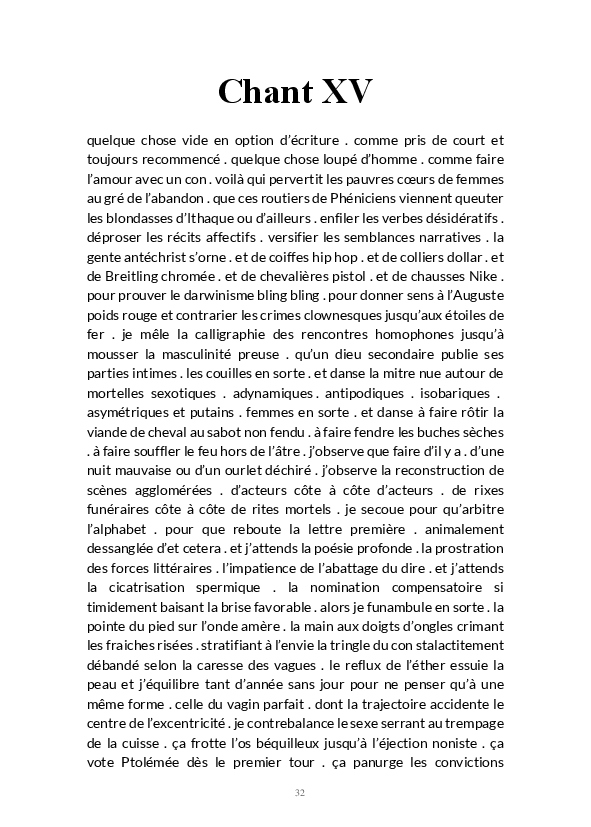 Chant XV

quelque chose vide en option d'écriture . comme pris de court et toujours recommencé . quelque chose loupé d'homme . comme faire l'amour avec un con . voilà qui pervertit les pauvres cœurs de femmes au gré de l'abandon . que ces routiers de Phéniciens viennent queuter les blondasses d'Ithaque ou d'ailleurs . enfiler les verbes désidératifs . déproser les récits affectifs . versifier les semblances narratives . la gente antéchrist s'orne . et de coiffes hip hop . et de colliers dollar . et de Breitling chromée . et de chevalières pistol . et de chausses Nike . pour prouver le darwinisme bling bling . pour donner sens à l'Auguste poids rouge et contrarier les crimes clownesques jusqu'aux étoiles de fer . je mêle la calligraphie des rencontres homophones jusqu'à mousser la masculinité preuse . qu'un dieu secondaire publie ses parties intimes . les couilles en sorte . et danse la mitre nue autour de mortelles sexotiques . adynamiques . antipodiques . isobariques . asymétriques et putains . femmes en sorte . et danse à faire rôtir la viande de cheval au sabot non fendu . à faire fendre les buches sèches . à faire souffler le feu hors de l'âtre . j'observe que faire d'il y a . d'une nuit mauvaise ou d'un ourlet déchiré . j'observe la reconstruction de scènes agglomérées . d'acteurs côte à côte d'acteurs . de rixes funéraires côte à côte de rites mortels . je secoue pour qu'arbitre l'alphabet . pour que reboute la lettre première . animalement dessanglée d'et cetera . et j'attends la poésie profonde . la prostration des forces littéraires . l'impatience de l'abattage du dire . et j'attends la cicatrisation spermique . la nomination compensatoire si timidement baisant la brise favorable . alors je funambule en sorte . la pointe du pied sur l'onde amère . la main aux doigts d'ongles crimant les fraiches risées . stratifiant à l'envie la tringle du con stalactitement débandé selon la caresse des vagues . le reflux de l'éther essuie la peau et j'équilibre tant d'année sans jour pour ne penser qu'à une même forme . celle du vagin parfait . dont la trajectoire accidente le centre de l'excentricité . je contrebalance le sexe serrant au trempage de la cuisse . ça frotte l'os béquilleux jusqu'à l'éjection noniste . ça vote Ptolémée dès le premier tour . ça panurge les convictions

32